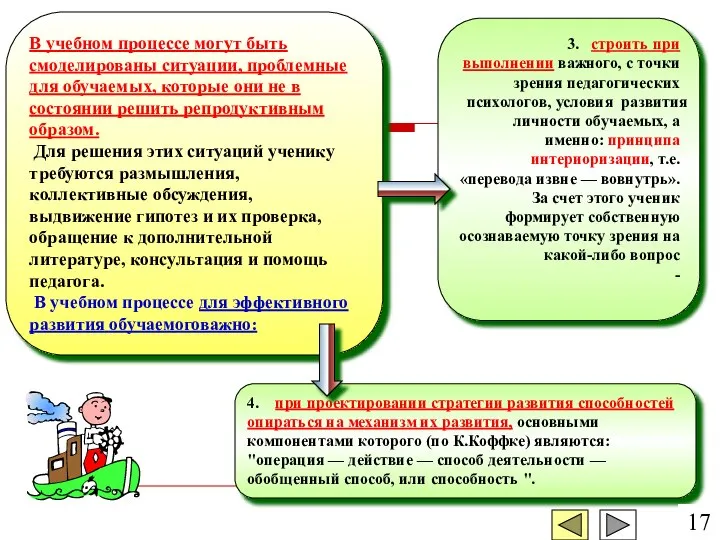 В учебном процессе могут быть смоделированы ситуации, проблемные для обучаемых, которые они не в состоянии решить репродуктивным образом.

Для решения этих ситуаций ученику требуются размышления, коллективные обсуждения, выдвижение гипотез и их проверка, обращение к дополнительной литературе, консультация и помощь педагога.

В учебном процессе для эффективного развития обучаемоговажно:

3. строить при выполнении важного, с точки зрения педагогических психологов, условия развития личности обучаемых, а именно: принципа интериоризации, т.е. «перевода извне — вовнутрь». За счет этого ученик формирует собственную осознаваемую точку зрения на какой-либо вопрос
-

4. при проектировании стратегии развития способностей опираться на механизм их развития, основными компонентами которого (по К.Коффке) являются: "операция — действие — способ деятельности — обобщенный способ, или способность ".

17